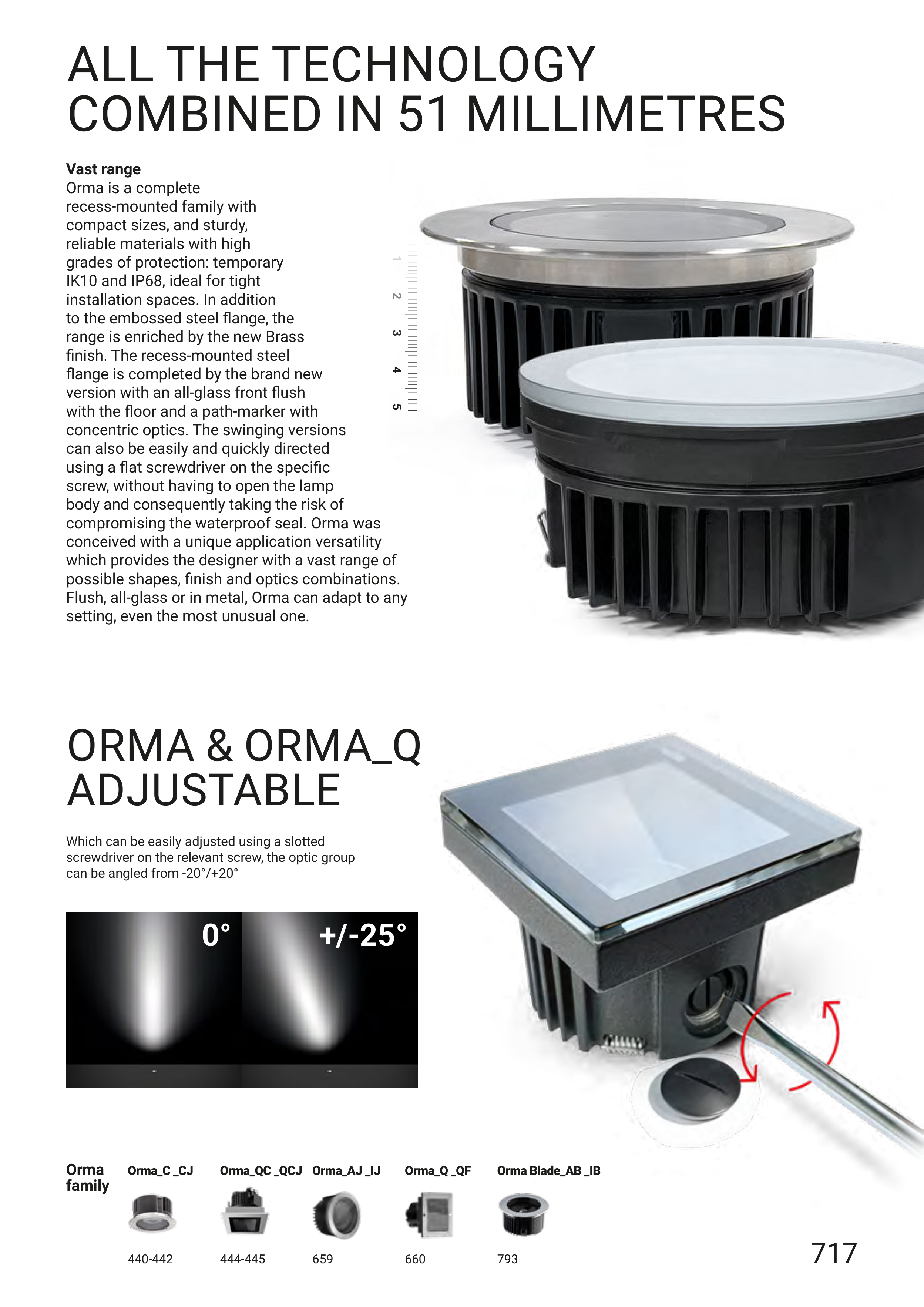 ALL THE TECHNOLOGY COMBINED IN 51 MILLIMETRES

**Vast range**
Orma is a complete recess-mounted family with compact sizes, and sturdy, reliable materials with high grades of protection: temporary IK10 and IP68, ideal for tight installation spaces. In addition to the embossed steel flange, the range is enriched by the new Brass finish. The recess-mounted steel flange is completed by the brand new version with an all-glass front flush with the floor and a path-marker with concentric optics. The swinging versions can also be easily and quickly directed using a flat screwdriver on the specific screw, without having to open the lamp body and consequently taking the risk of compromising the waterproof seal. Orma was conceived with a unique application versatility which provides the designer with a vast range of possible shapes, finish and optics combinations. Flush, all-glass or in metal, Orma can adapt to any setting, even the most unusual one.

1 2 3 4 5

ORMA & ORMA_Q ADJUSTABLE

Which can be easily adjusted using a slotted screwdriver on the relevant screw, the optic group can be angled from -20°/+20°

0° +/-25°

Orma family

Orma_C _CJ 440-442
Orma_QC _QCJ 444-445
Orma_AJ _IJ 659
Orma_Q _QF 660
Orma Blade_AB _IB 793

717